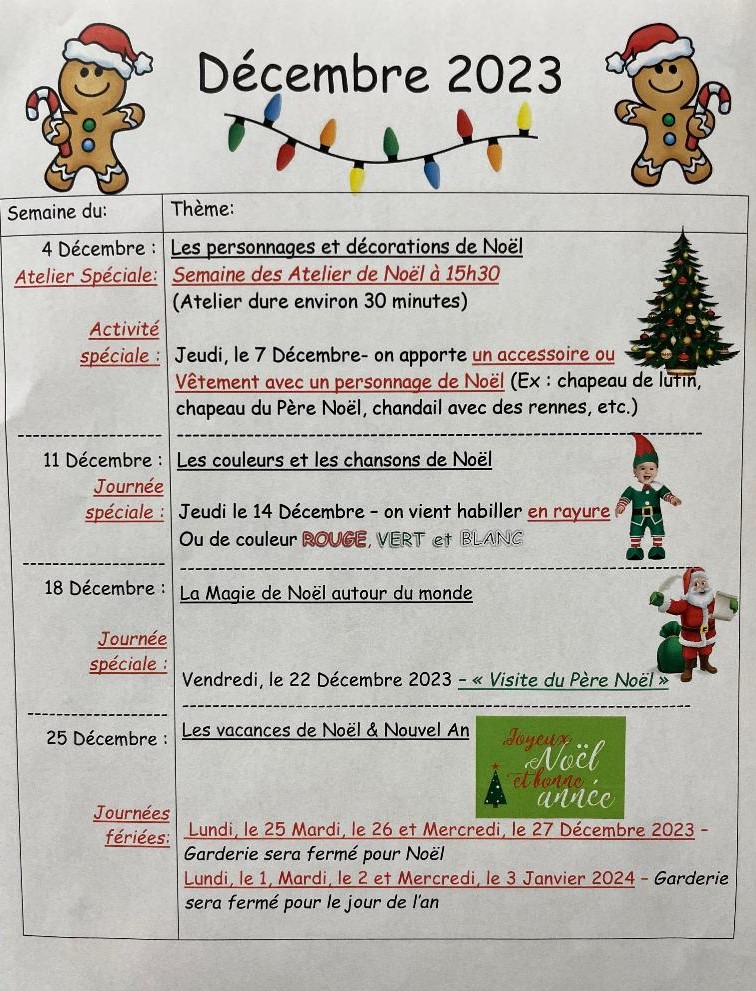 Décembre 2023

| Semaine du: | Thème: |
|---|---|
| 4 Décembre : Atelier Spéciale: Activité spéciale : | Les personnages et décorations de Noël Semaine des Atelier de Noël à 15h30 (Atelier dure environ 30 minutes) Jeudi, le 7 Décembre- on apporte un accessoire ou Vêtement avec un personnage de Noël (Ex : chapeau de lutin, chapeau du Père Noël, chandail avec des rennes, etc.) |
| 11 Décembre : Journée spéciale : | Les couleurs et les chansons de Noël Jeudi le 14 Décembre – on vient habiller en rayure Ou de couleur ROUGE, VERT et BLANC |
| 18 Décembre : Journée spéciale : | La Magie de Noël autour du monde Vendredi, le 22 Décembre 2023 – « Visite du Père Noël » |
| 25 Décembre : Journées fériées: | Les vacances de Noël & Nouvel An Joyeux Noël et bonne année Lundi, le 25 Mardi, le 26 et Mercredi, le 27 Décembre 2023 – Garderie sera fermé pour Noël Lundi, le 1, Mardi, le 2 et Mercredi, le 3 Janvier 2024 – Garderie sera fermé pour le jour de l'an |